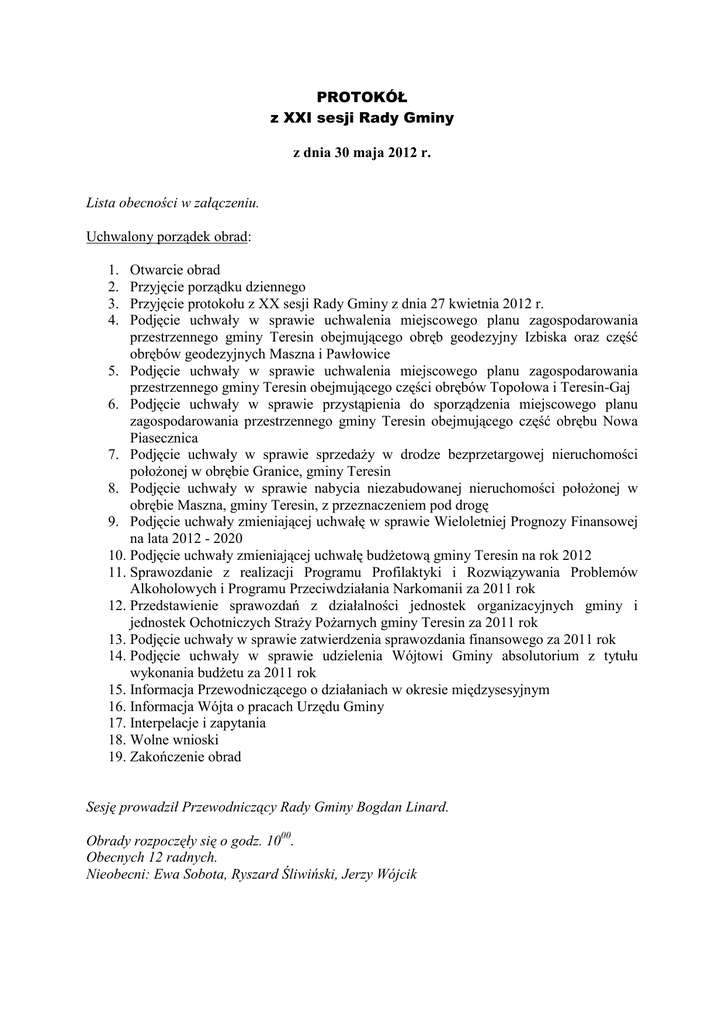 PROTOKÓŁ
z XXI sesji Rady Gminy

z dnia 30 maja 2012 r.

Lista obecności w załączeniu.

Uchwalony porządek obrad:

1. Otwarcie obrad
2. Przyjęcie porządku dziennego
3. Przyjęcie protokołu z XX sesji Rady Gminy z dnia 27 kwietnia 2012 r.
4. Podjęcie uchwały w sprawie uchwalenia miejscowego planu zagospodarowania przestrzennego gminy Teresin obejmującego obręb geodezyjny Izbiska oraz część obrębów geodezyjnych Maszna i Pawłowice
5. Podjęcie uchwały w sprawie uchwalenia miejscowego planu zagospodarowania przestrzennego gminy Teresin obejmującego części obrębów Topołowa i Teresin-Gaj
6. Podjęcie uchwały w sprawie przystąpienia do sporządzenia miejscowego planu zagospodarowania przestrzennego gminy Teresin obejmującego część obrębu Nowa Piasecznica
7. Podjęcie uchwały w sprawie sprzedaży w drodze bezprzetargowej nieruchomości położonej w obrębie Granice, gminy Teresin
8. Podjęcie uchwały w sprawie nabycia niezabudowanej nieruchomości położonej w obrębie Maszna, gminy Teresin, z przeznaczeniem pod drogę
9. Podjęcie uchwały zmieniającej uchwałę w sprawie Wieloletniej Prognozy Finansowej na lata 2012 - 2020
10. Podjęcie uchwały zmieniającej uchwałę budżetową gminy Teresin na rok 2012
11. Sprawozdanie z realizacji Programu Profilaktyki i Rozwiązywania Problemów Alkoholowych i Programu Przeciwdziałania Narkomanii za 2011 rok
12. Przedstawienie sprawozdań z działalności jednostek organizacyjnych gminy i jednostek Ochotniczych Straży Pożarnych gminy Teresin za 2011 rok
13. Podjęcie uchwały w sprawie zatwierdzenia sprawozdania finansowego za 2011 rok
14. Podjęcie uchwały w sprawie udzielenia Wójtowi Gminy absolutorium z tytułu wykonania budżetu za 2011 rok
15. Informacja Przewodniczącego o działaniach w okresie międzysesyjnym
16. Informacja Wójta o pracach Urzędu Gminy
17. Interpelacje i zapytania
18. Wolne wnioski
19. Zakończenie obrad

Sesję prowadził Przewodniczący Rady Gminy Bogdan Linard.

Obrady rozpoczęły się o godz. $10^{00}$.
Obecnych 12 radnych.
Nieobecni: Ewa Sobota, Ryszard Śliwiński, Jerzy Wójcik